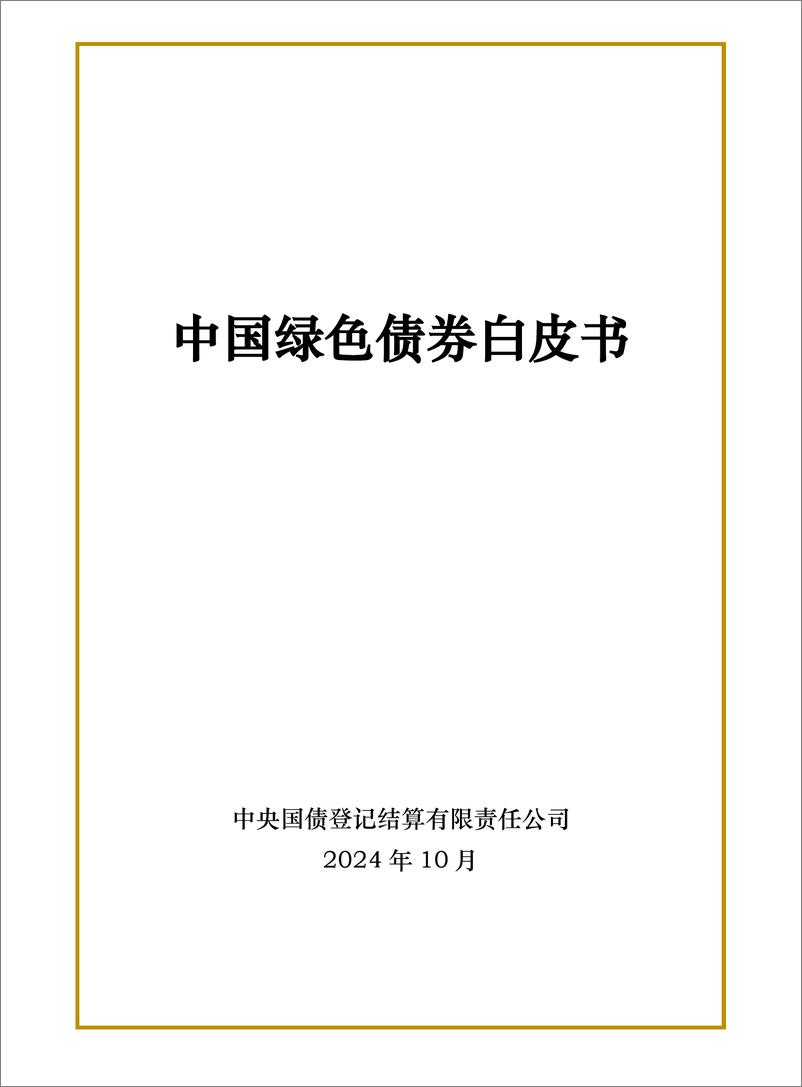 中国绿色债券白皮书

中央国债登记结算有限责任公司
2024 年 10 月